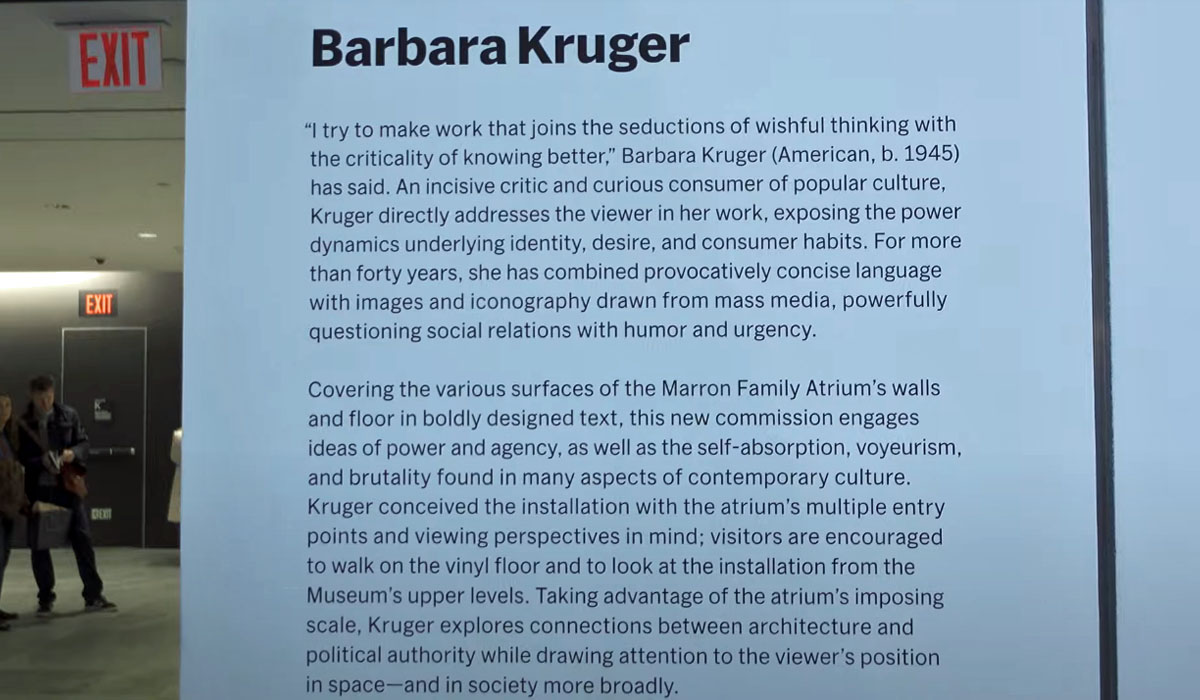 EXIT

EXIT

Barbara Kruger

"I try to make work that joins the seductions of wishful thinking with the criticality of knowing better," Barbara Kruger (American, b. 1945) has said. An incisive critic and curious consumer of popular culture, Kruger directly addresses the viewer in her work, exposing the power dynamics underlying identity, desire, and consumer habits. For more than forty years, she has combined provocatively concise language with images and iconography drawn from mass media, powerfully questioning social relations with humor and urgency.

Covering the various surfaces of the Marron Family Atrium's walls and floor in boldly designed text, this new commission engages ideas of power and agency, as well as the self-absorption, voyeurism, and brutality found in many aspects of contemporary culture. Kruger conceived the installation with the atrium's multiple entry points and viewing perspectives in mind; visitors are encouraged to walk on the vinyl floor and to look at the installation from the Museum's upper levels. Taking advantage of the atrium's imposing scale, Kruger explores connections between architecture and political authority while drawing attention to the viewer's position in space—and in society more broadly.